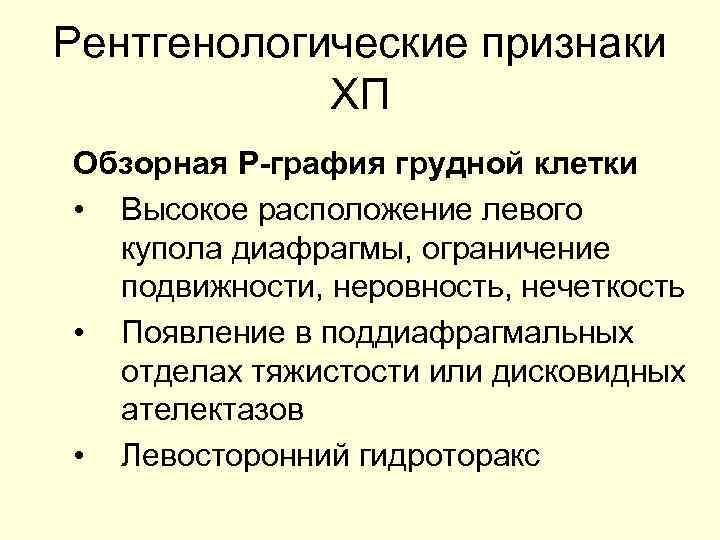 Рентгенологические признаки ХП

Обзорная Р-графия грудной клетки

• Высокое расположение левого купола диафрагмы, ограничение подвижности, неровность, нечеткость
• Появление в поддиафрагмальных отделах тяжистости или дисковидных ателектазов
• Левосторонний гидроторакс